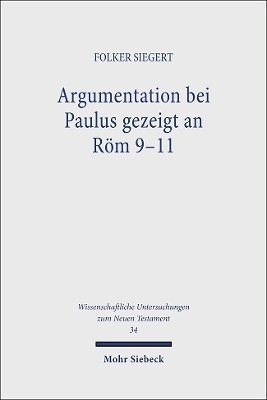 FOLKER SIEGERT

Argumentation bei Paulus gezeigt an Röm 9–11

Wissenschaftliche Untersuchungen zum Neuen Testament
34

Mohr Siebeck